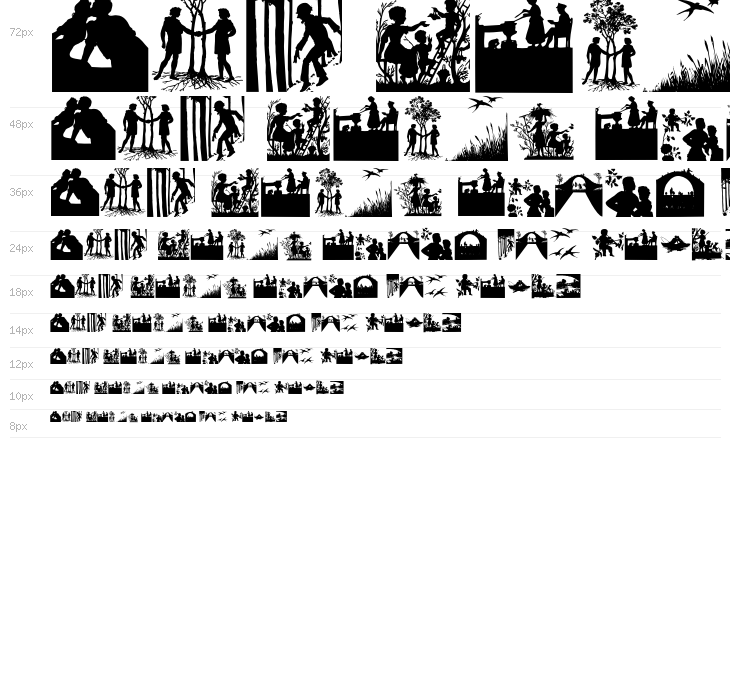 72px

48px

36px

24px

18px

14px

12px

10px

8px